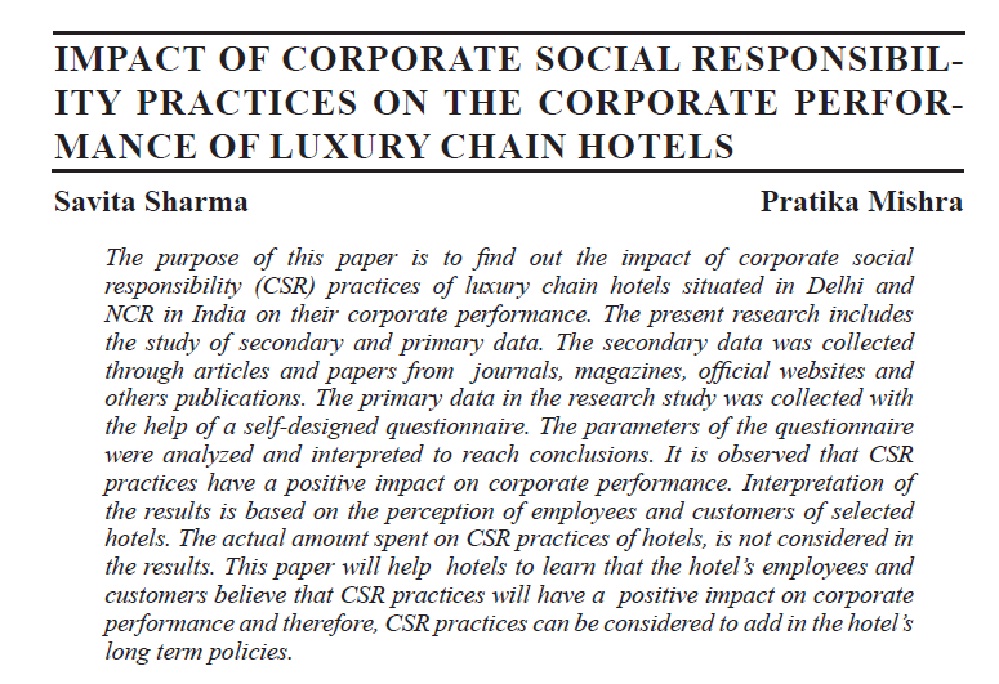 IMPACT OF CORPORATE SOCIAL RESPONSIBILITY PRACTICES ON THE CORPORATE PERFORMANCE OF LUXURY CHAIN HOTELS

Savita Sharma

Pratika Mishra

The purpose of this paper is to find out the impact of corporate social responsibility (CSR) practices of luxury chain hotels situated in Delhi and NCR in India on their corporate performance. The present research includes the study of secondary and primary data. The secondary data was collected through articles and papers from journals, magazines, official websites and others publications. The primary data in the research study was collected with the help of a self-designed questionnaire. The parameters of the questionnaire were analyzed and interpreted to reach conclusions. It is observed that CSR practices have a positive impact on corporate performance. Interpretation of the results is based on the perception of employees and customers of selected hotels. The actual amount spent on CSR practices of hotels, is not considered in the results. This paper will help hotels to learn that the hotel's employees and customers believe that CSR practices will have a positive impact on corporate performance and therefore, CSR practices can be considered to add in the hotel's long term policies.